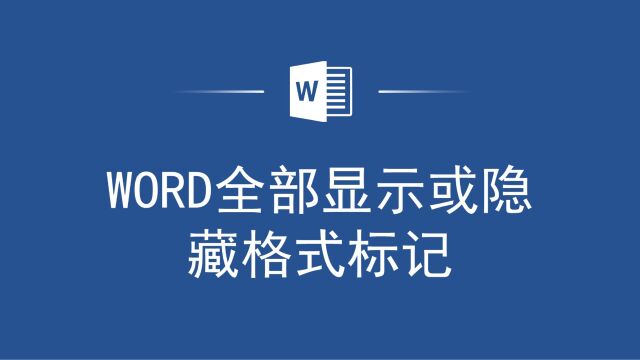 W

WORD全部显示或隐藏格式标记